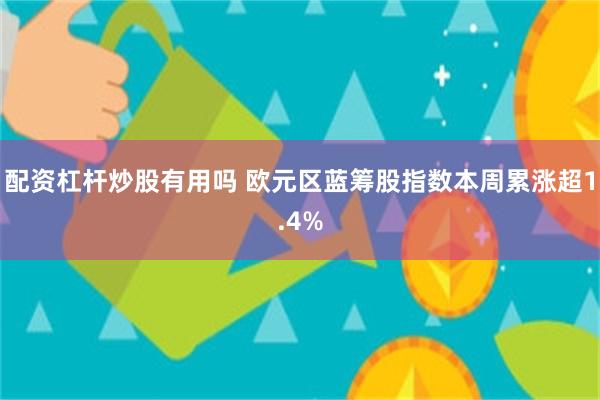 配资杠杆炒股有用吗 欧元区蓝筹股指数本周累涨超1.4%